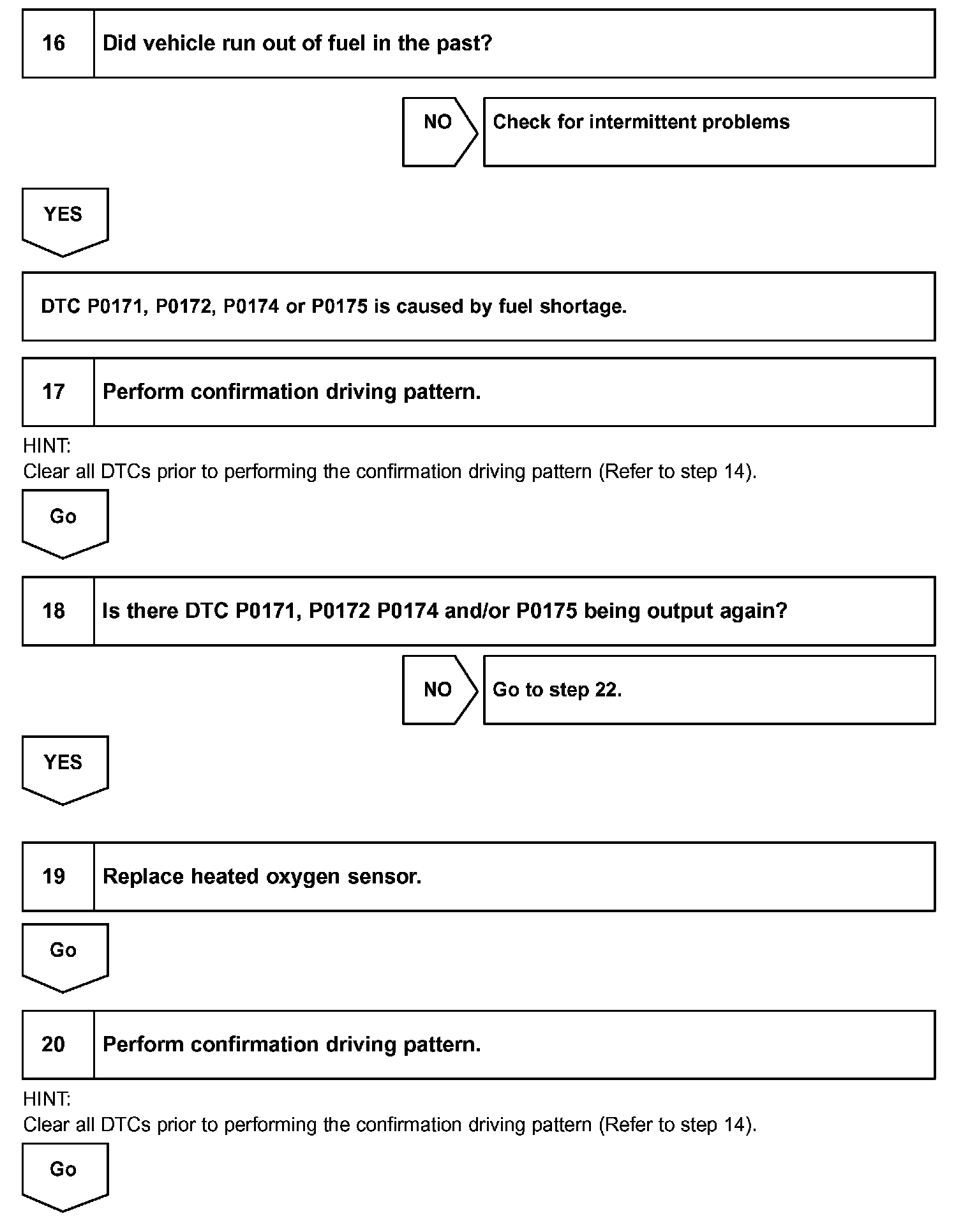 16 Did vehicle run out of fuel in the past?

NO Check for intermittent problems

YES

DTC P0171, P0172, P0174 or P0175 is caused by fuel shortage.

17 Perform confirmation driving pattern.

HINT:
Clear all DTCs prior to performing the confirmation driving pattern (Refer to step 14).

Go

18 Is there DTC P0171, P0172 P0174 and/or P0175 being output again?

NO Go to step 22.

YES

19 Replace heated oxygen sensor.

Go

20 Perform confirmation driving pattern.

HINT:
Clear all DTCs prior to performing the confirmation driving pattern (Refer to step 14).

Go